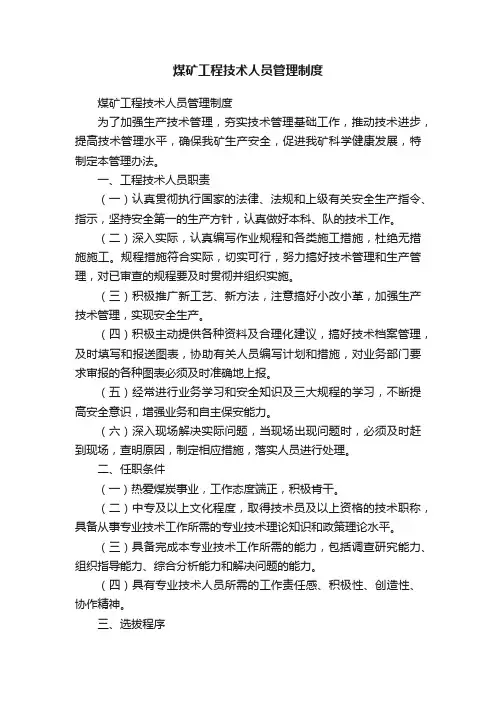 煤矿工程技术人员管理制度

煤矿工程技术人员管理制度

为了加强生产技术管理，夯实技术管理基础工作，推动技术进步，提高技术管理水平，确保我矿生产安全，促进我矿科学健康发展，特制定本管理办法。

一、工程技术人员职责

（一）认真贯彻执行国家的法律、法规和上级有关安全生产指令、指示，坚持安全第一的生产方针，认真做好本科、队的技术工作。

（二）深入实际，认真编写作业规程和各类施工措施，杜绝无措施施工。规程措施符合实际，切实可行，努力搞好技术管理和生产管理，对已审查的规程要及时贯彻并组织实施。

（三）积极推广新工艺、新方法，注意搞好小改小革，加强生产技术管理，实现安全生产。

（四）积极主动提供各种资料及合理化建议，搞好技术档案管理，及时填写和报送图表，协助有关人员编写计划和措施，对业务部门要求审报的各种图表必须及时准确地上报。

（五）经常进行业务学习和安全知识及三大规程的学习，不断提高安全意识，增强业务和自主保安能力。

（六）深入现场解决实际问题，当现场出现问题时，必须及时赶到现场，查明原因，制定相应措施，落实人员进行处理。

二、任职条件

（一）热爱煤炭事业，工作态度端正，积极肯干。

（二）中专及以上文化程度，取得技术员及以上资格的技术职称，具备从事专业技术工作所需的专业技术理论知识和政策理论水平。

（三）具备完成本专业技术工作所需的能力，包括调查研究能力、组织指导能力、综合分析能力和解决问题的能力。

（四）具有专业技术人员所需的工作责任感、积极性、创造性、协作精神。

三、选拔程序